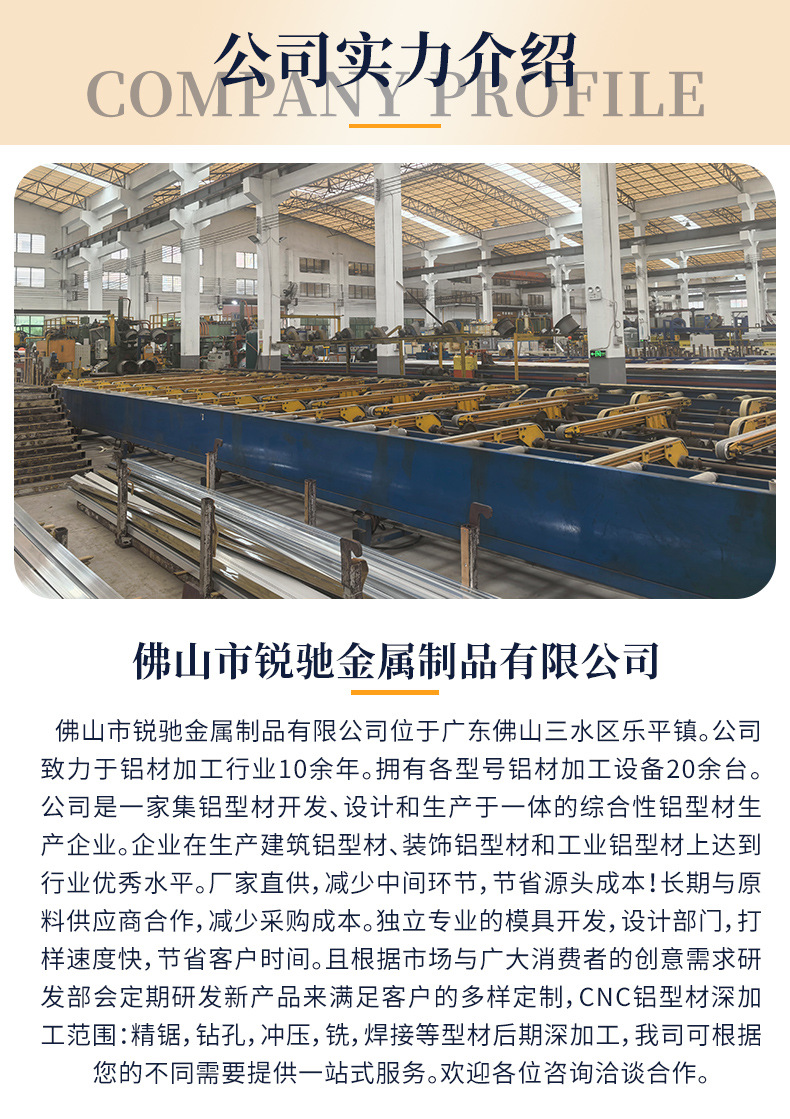 公司实力介绍
COMPANY PROFILE

佛山市锐驰金属制品有限公司

佛山市锐驰金属制品有限公司位于广东佛山三水区乐平镇。公司致力于铝材加工行业10余年。拥有各型号铝材加工设备20余台。公司是一家集铝型材开发、设计和生产于一体的综合性铝型材生产企业。企业在生产建筑铝型材、装饰铝型材和工业铝型材上达到行业优秀水平。厂家直供,减少中间环节,节省源头成本!长期与原料供应商合作,减少采购成本。独立专业的模具开发,设计部门,打样速度快,节省客户时间。且根据市场与广大消费者的创意需求研发部会定期研发新产品来满足客户的多样定制,CNC铝型材深加工范围:精锯,钻孔,冲压,铣,焊接等型材后期深加工,我司可根据您的不同需要提供一站式服务。欢迎各位咨询洽谈合作。